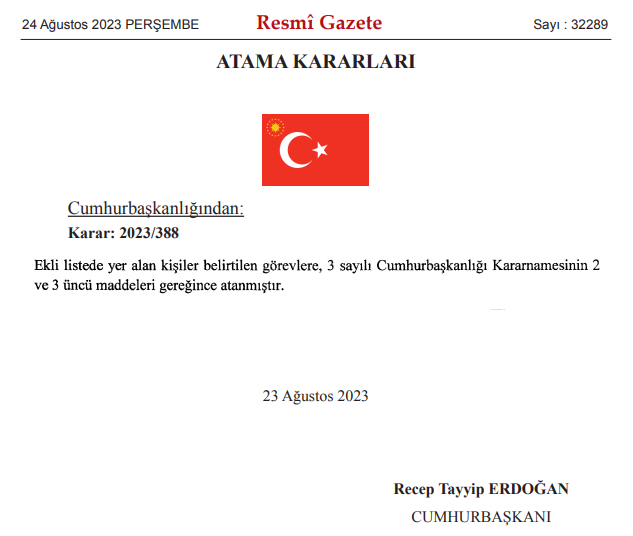 24 Ağustos 2023 PERŞEMBE

Resmî Gazete

Sayı : 32289

ATAMA KARARLARI

Cumhurbaşkanlığından:

Karar: 2023/388

Ekli listede yer alan kişiler belirtilen görevlere, 3 sayılı Cumhurbaşkanlığı Kararnamesinin 2 ve 3 üncü maddeleri gereğince atanmıştır.

23 Ağustos 2023

Recep Tayyip ERDOĞAN

CUMHURBAŞKANI